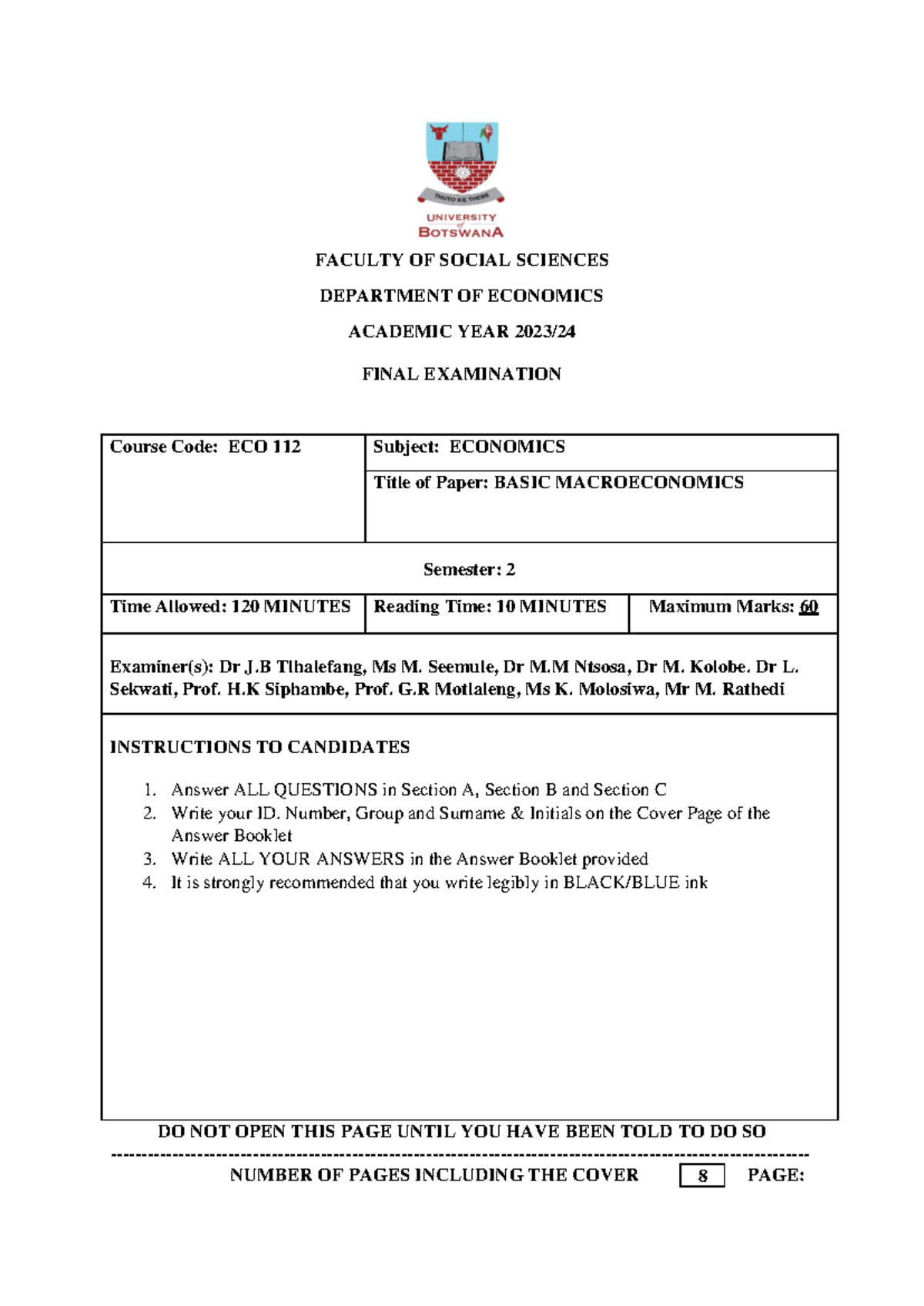 THUTO KE THEBE

UNIVERSITY of BOTSWANA

FACULTY OF SOCIAL SCIENCES

DEPARTMENT OF ECONOMICS

ACADEMIC YEAR 2023/24

FINAL EXAMINATION

Course Code: ECO 112

Subject: ECONOMICS

Title of Paper: BASIC MACROECONOMICS

Semester: 2

Time Allowed: 120 MINUTES

Reading Time: 10 MINUTES

Maximum Marks: 60

Examiner(s): Dr J.B Tlhalefang, Ms M. Seemule, Dr M.M Ntsosa, Dr M. Kolobe. Dr L. Sekwati, Prof. H.K Siphambe, Prof. G.R Motlaleng, Ms K. Molosiwa, Mr M. Rathedi

INSTRUCTIONS TO CANDIDATES

1. Answer ALL QUESTIONS in Section A, Section B and Section C
2. Write your ID. Number, Group and Surname & Initials on the Cover Page of the Answer Booklet
3. Write ALL YOUR ANSWERS in the Answer Booklet provided
4. It is strongly recommended that you write legibly in BLACK/BLUE ink

DO NOT OPEN THIS PAGE UNTIL YOU HAVE BEEN TOLD TO DO SO

NUMBER OF PAGES INCLUDING THE COVER 8 PAGE: